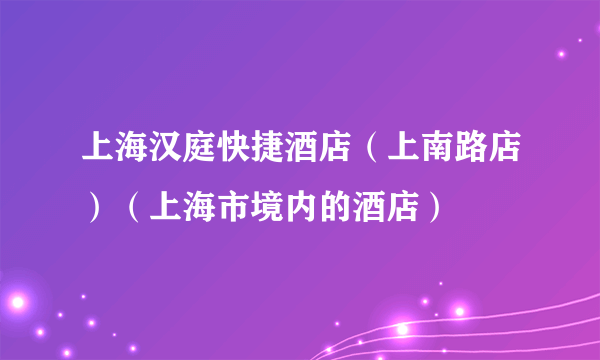 上海汉庭快捷酒店（上南路店）（上海市境内的酒店）